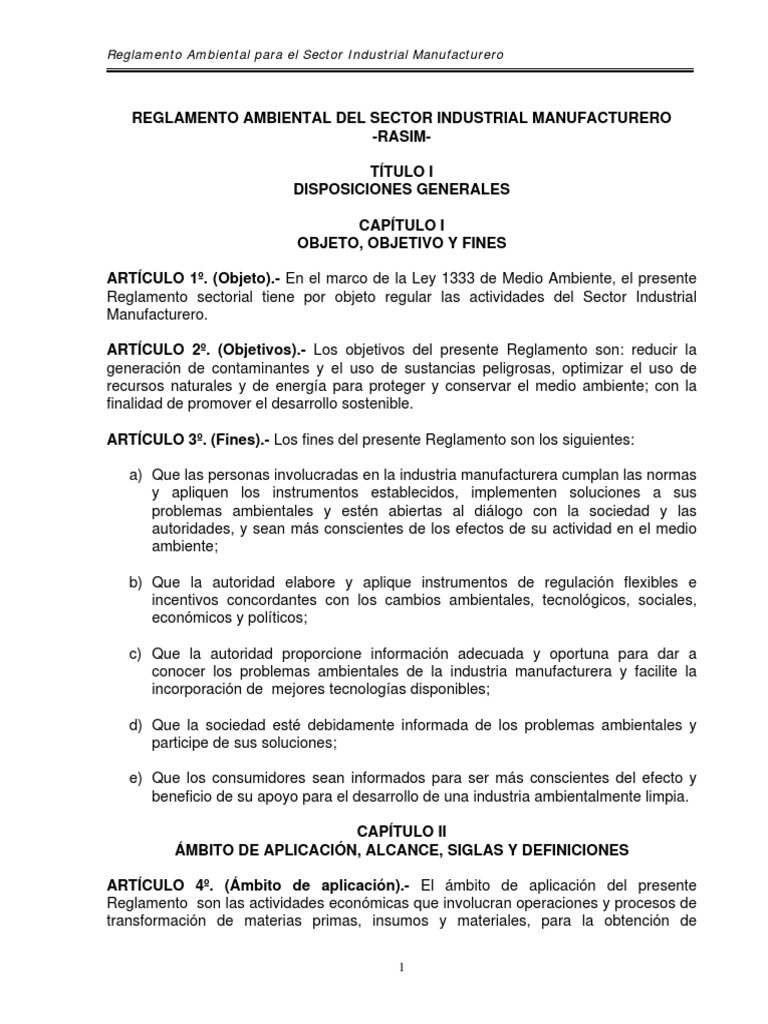 Reglamento Ambiental para el Sector Industrial Manufacturero

REGLAMENTO AMBIENTAL DEL SECTOR INDUSTRIAL MANUFACTURERO
-RASIM-

TÍTULO I
DISPOSICIONES GENERALES

CAPÍTULO I
OBJETO, OBJETIVO Y FINES

ARTÍCULO 1º. (Objeto).- En el marco de la Ley 1333 de Medio Ambiente, el presente Reglamento sectorial tiene por objeto regular las actividades del Sector Industrial Manufacturero.

ARTÍCULO 2º. (Objetivos).- Los objetivos del presente Reglamento son: reducir la generación de contaminantes y el uso de sustancias peligrosas, optimizar el uso de recursos naturales y de energía para proteger y conservar el medio ambiente; con la finalidad de promover el desarrollo sostenible.

ARTÍCULO 3º. (Fines).- Los fines del presente Reglamento son los siguientes:

a) Que las personas involucradas en la industria manufacturera cumplan las normas y apliquen los instrumentos establecidos, implementen soluciones a sus problemas ambientales y estén abiertas al diálogo con la sociedad y las autoridades, y sean más conscientes de los efectos de su actividad en el medio ambiente;

b) Que la autoridad elabore y aplique instrumentos de regulación flexibles e incentivos concordantes con los cambios ambientales, tecnológicos, sociales, económicos y políticos;

c) Que la autoridad proporcione información adecuada y oportuna para dar a conocer los problemas ambientales de la industria manufacturera y facilite la incorporación de mejores tecnologías disponibles;

d) Que la sociedad esté debidamente informada de los problemas ambientales y participe de sus soluciones;

e) Que los consumidores sean informados para ser más conscientes del efecto y beneficio de su apoyo para el desarrollo de una industria ambientalmente limpia.

CAPÍTULO II
ÁMBITO DE APLICACIÓN, ALCANCE, SIGLAS Y DEFINICIONES

ARTÍCULO 4º. (Ámbito de aplicación).- El ámbito de aplicación del presente Reglamento son las actividades económicas que involucran operaciones y procesos de transformación de materias primas, insumos y materiales, para la obtención de

1